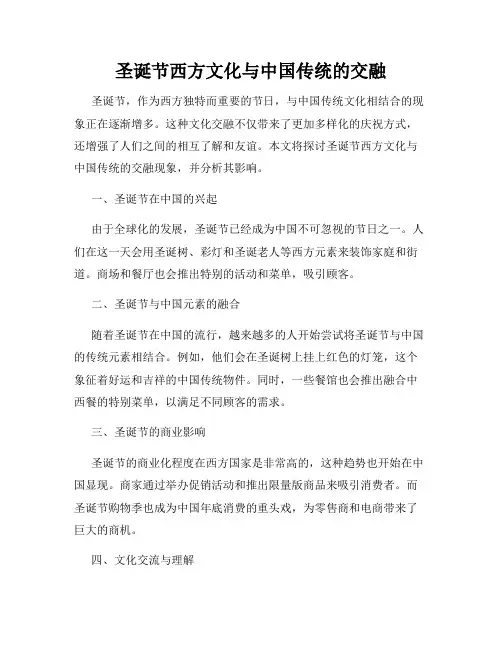 圣诞节西方文化与中国传统的交融

圣诞节，作为西方独特而重要的节日，与中国传统文化相结合的现象正在逐渐增多。这种文化交融不仅带来了更加多样化的庆祝方式，还增强了人们之间的相互了解和友谊。本文将探讨圣诞节西方文化与中国传统的交融现象，并分析其影响。

一、圣诞节在中国的兴起

由于全球化的发展，圣诞节已经成为中国不可忽视的节日之一。人们在这一天会用圣诞树、彩灯和圣诞老人等西方元素来装饰家庭和街道。商场和餐厅也会推出特别的活动和菜单，吸引顾客。

二、圣诞节与中国元素的融合

随着圣诞节在中国的流行，越来越多的人开始尝试将圣诞节与中国的传统元素相结合。例如，他们会在圣诞树上挂上红色的灯笼，这个象征着好运和吉祥的中国传统物件。同时，一些餐馆也会推出融合中西餐的特别菜单，以满足不同顾客的需求。

三、圣诞节的商业影响

圣诞节的商业化程度在西方国家是非常高的，这种趋势也开始在中国显现。商家通过举办促销活动和推出限量版商品来吸引消费者。而圣诞节购物季也成为中国年底消费的重头戏，为零售商和电商带来了巨大的商机。

四、文化交流与理解